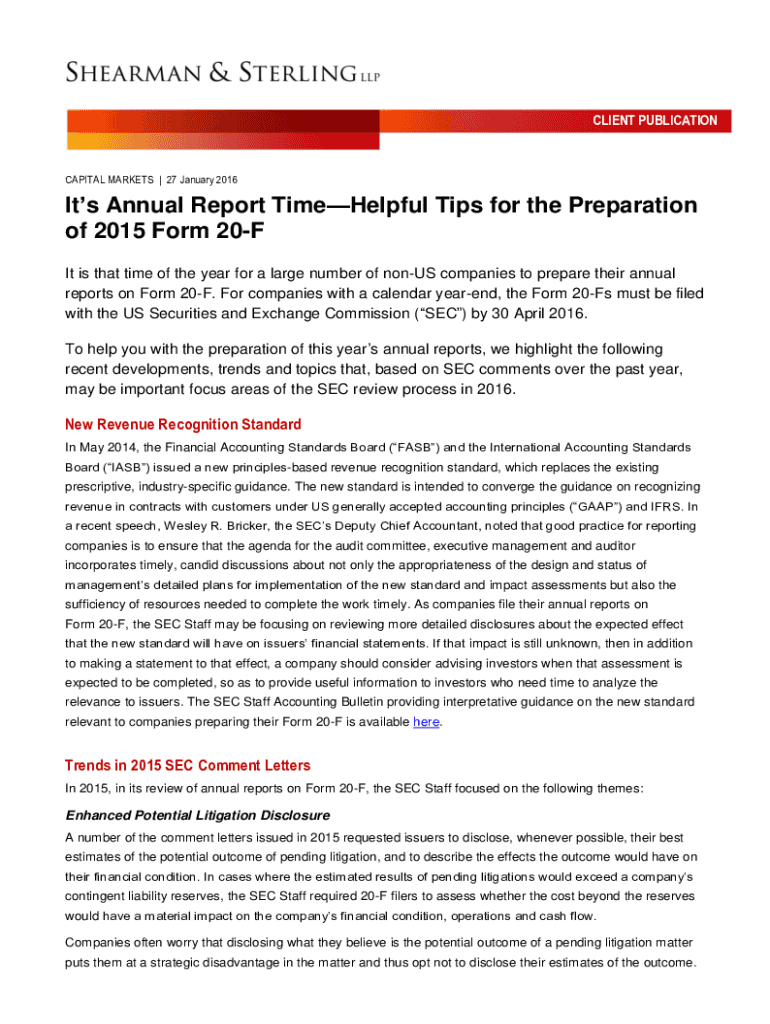 SHEARMAN & STERLING LLP

CLIENT PUBLICATION

CAPITAL MARKETS | 27 January 2016

It's Annual Report Time—Helpful Tips for the Preparation of 2015 Form 20-F

It is that time of the year for a large number of non-US companies to prepare their annual reports on Form 20-F. For companies with a calendar year-end, the Form 20-Fs must be filed with the US Securities and Exchange Commission ("SEC") by 30 April 2016.

To help you with the preparation of this year's annual reports, we highlight the following recent developments, trends and topics that, based on SEC comments over the past year, may be important focus areas of the SEC review process in 2016.

New Revenue Recognition Standard

In May 2014, the Financial Accounting Standards Board ("FASB") and the International Accounting Standards Board ("IASB") issued a new principles-based revenue recognition standard, which replaces the existing prescriptive, industry-specific guidance. The new standard is intended to converge the guidance on recognizing revenue in contracts with customers under US generally accepted accounting principles ("GAAP") and IFRS. In a recent speech, Wesley R. Bricker, the SEC's Deputy Chief Accountant, noted that good practice for reporting companies is to ensure that the agenda for the audit committee, executive management and auditor incorporates timely, candid discussions about not only the appropriateness of the design and status of management's detailed plans for implementation of the new standard and impact assessments but also the sufficiency of resources needed to complete the work timely. As companies file their annual reports on Form 20-F, the SEC Staff may be focusing on reviewing more detailed disclosures about the expected effect that the new standard will have on issuers' financial statements. If that impact is still unknown, then in addition to making a statement to that effect, a company should consider advising investors when that assessment is expected to be completed, so as to provide useful information to investors who need time to analyze the relevance to issuers. The SEC Staff Accounting Bulletin providing interpretative guidance on the new standard relevant to companies preparing their Form 20-F is available here.

Trends in 2015 SEC Comment Letters

In 2015, in its review of annual reports on Form 20-F, the SEC Staff focused on the following themes:

Enhanced Potential Litigation Disclosure

A number of the comment letters issued in 2015 requested issuers to disclose, whenever possible, their best estimates of the potential outcome of pending litigation, and to describe the effects the outcome would have on their financial condition. In cases where the estimated results of pending litigations would exceed a company's contingent liability reserves, the SEC Staff required 20-F filers to assess whether the cost beyond the reserves would have a material impact on the company's financial condition, operations and cash flow.

Companies often worry that disclosing what they believe is the potential outcome of a pending litigation matter puts them at a strategic disadvantage in the matter and thus opt not to disclose their estimates of the outcome.